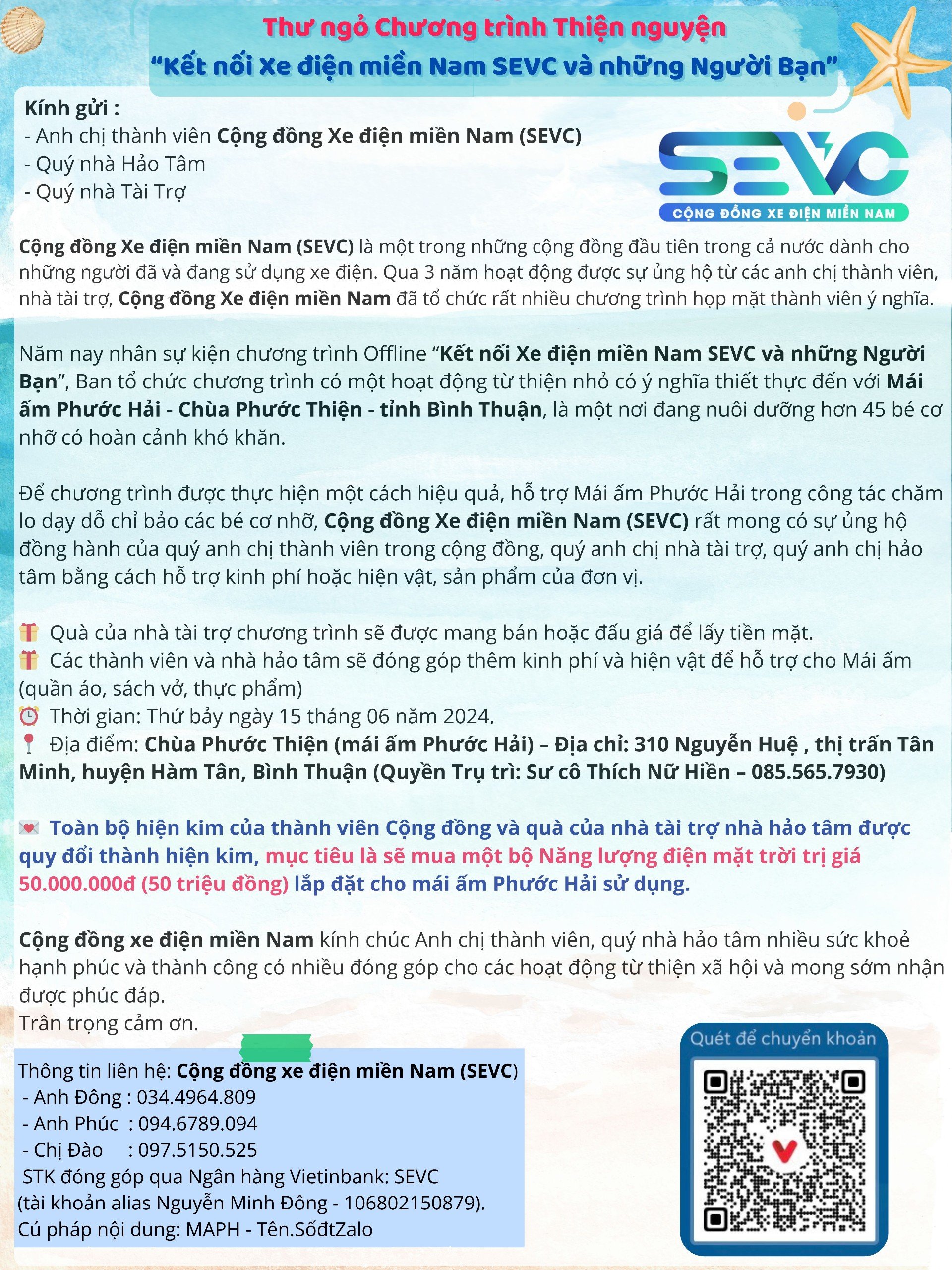 Thư ngỏ Chương trình Thiện nguyện
"Kết nối Xe điện miền Nam SEVC và những Người Bạn"

Kính gửi :
- Anh chị thành viên Cộng đồng Xe điện miền Nam (SEVC)
- Quý nhà Hảo Tâm
- Quý nhà Tài Trợ

SEVC
CỘNG ĐỒNG XE ĐIỆN MIỀN NAM

Cộng đồng Xe điện miền Nam (SEVC) là một trong những cộng đồng đầu tiên trong cả nước dành cho những người đã và đang sử dụng xe điện. Qua 3 năm hoạt động được sự ủng hộ từ các anh chị thành viên, nhà tài trợ, Cộng đồng Xe điện miền Nam đã tổ chức rất nhiều chương trình họp mặt thành viên ý nghĩa.

Năm nay nhân sự kiện chương trình Offline "Kết nối Xe điện miền Nam SEVC và những Người Bạn", Ban tổ chức chương trình có một hoạt động từ thiện nhỏ có ý nghĩa thiết thực đến với Mái ấm Phước Hải - Chùa Phước Thiện - tỉnh Bình Thuận, là một nơi đang nuôi dưỡng hơn 45 bé cơ nhỡ có hoàn cảnh khó khăn.

Để chương trình được thực hiện một cách hiệu quả, hỗ trợ Mái ấm Phước Hải trong công tác chăm lo dạy dỗ chỉ bảo các bé cơ nhỡ, Cộng đồng Xe điện miền Nam (SEVC) rất mong có sự ủng hộ đồng hành của quý anh chị thành viên trong cộng đồng, quý anh chị nhà tài trợ, quý anh chị hảo tâm bằng cách hỗ trợ kinh phí hoặc hiện vật, sản phẩm của đơn vị.

Quà của nhà tài trợ chương trình sẽ được mang bán hoặc đấu giá để lấy tiền mặt.
Các thành viên và nhà hảo tâm sẽ đóng góp thêm kinh phí và hiện vật để hỗ trợ cho Mái ấm (quần áo, sách vở, thực phẩm)
Thời gian: Thứ bảy ngày 15 tháng 06 năm 2024.
Địa điểm: Chùa Phước Thiện (mái ấm Phước Hải) – Địa chỉ: 310 Nguyễn Huệ , thị trấn Tân Minh, huyện Hàm Tân, Bình Thuận (Quyền Trụ trì: Sư cô Thích Nữ Hiền – 085.565.7930)

Toàn bộ hiện kim của thành viên Cộng đồng và quà của nhà tài trợ nhà hảo tâm được quy đổi thành hiện kim, mục tiêu là sẽ mua một bộ Năng lượng điện mặt trời trị giá 50.000.000đ (50 triệu đồng) lắp đặt cho mái ấm Phước Hải sử dụng.

Cộng đồng xe điện miền Nam kính chúc Anh chị thành viên, quý nhà hảo tâm nhiều sức khoẻ hạnh phúc và thành công có nhiều đóng góp cho các hoạt động từ thiện xã hội và mong sớm nhận được phúc đáp.
Trân trọng cảm ơn.

Thông tin liên hệ: Cộng đồng xe điện miền Nam (SEVC)
- Anh Đông : 034.4964.809
- Anh Phúc : 094.6789.094
- Chị Đào : 097.5150.525
STK đóng góp qua Ngân hàng Vietinbank: SEVC
(tài khoản alias Nguyễn Minh Đông - 106802150879).
Cú pháp nội dung: MAPH - Tên.SốđtZalo

Quét để chuyển khoản